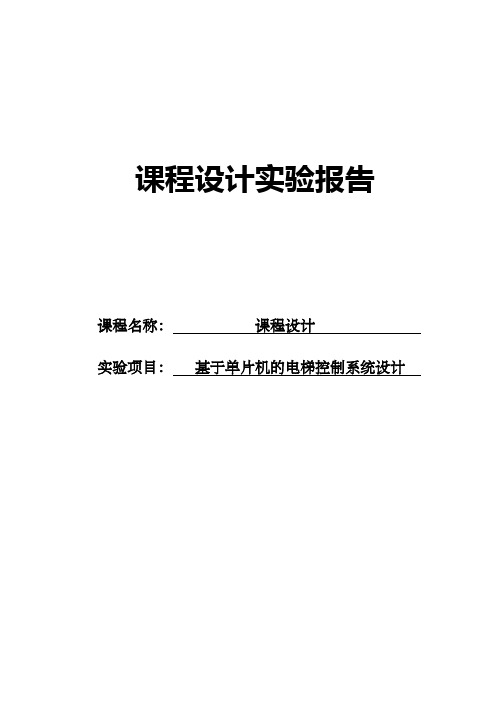 课程设计实验报告

课程名称： 课程设计

实验项目： 基于单片机的电梯控制系统设计